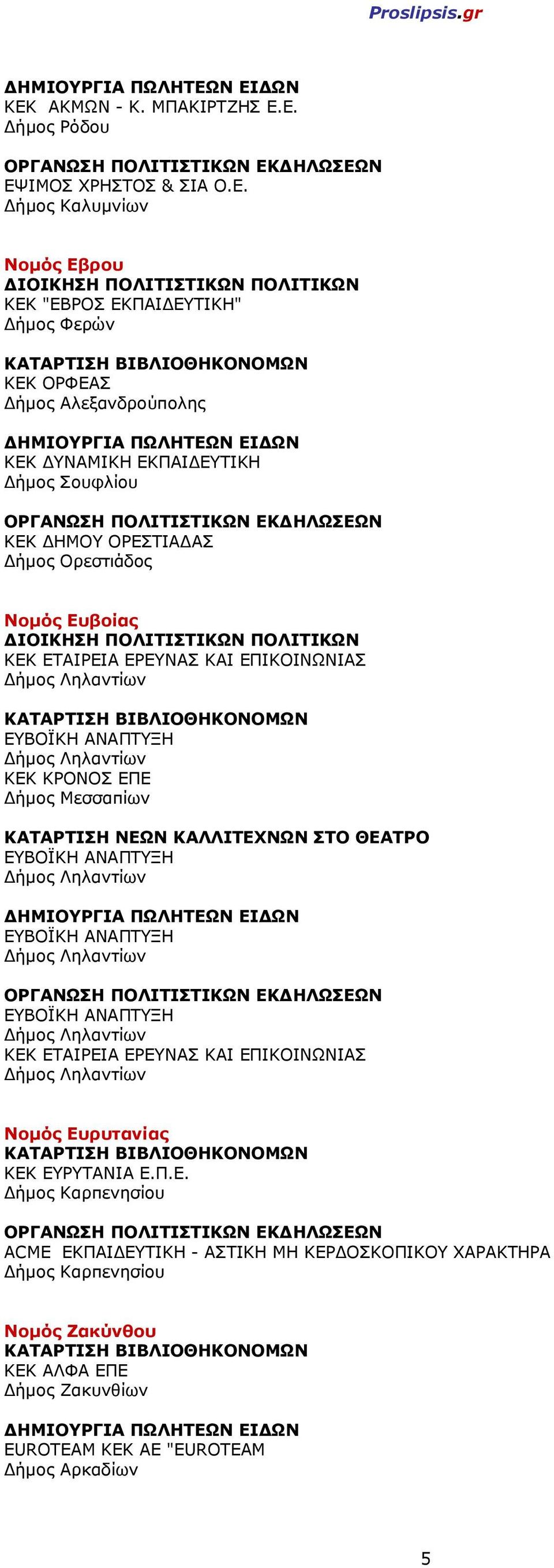 Proslipsis.gr

ΔΗΜΙΟΥΡΓΙΑ ΠΩΛΗΤΕΩΝ ΕΙΔΩΝ
ΚΕΚ ΑΚΜΩΝ - Κ. ΜΠΑΚΙΡΤΖΗΣ Ε.Ε.
Δήμος Ρόδου

ΟΡΓΑΝΩΣΗ ΠΟΛΙΤΙΣΤΙΚΩΝ ΕΚΔΗΛΩΣΕΩΝ
ΕΨΙΜΟΣ ΧΡΗΣΤΟΣ & ΣΙΑ Ο.Ε.
Δήμος Καλυμνίων

Νομός Εβρου
ΔΙΟΙΚΗΣΗ ΠΟΛΙΤΙΣΤΙΚΩΝ ΠΟΛΙΤΙΚΩΝ
ΚΕΚ "ΕΒΡΟΣ ΕΚΠΑΙΔΕΥΤΙΚΗ"
Δήμος Φερών

ΚΑΤΑΡΤΙΣΗ ΒΙΒΛΙΟΘΗΚΟΝΟΜΩΝ
ΚΕΚ ΟΡΦΕΑΣ
Δήμος Αλεξανδρούπολης

ΔΗΜΙΟΥΡΓΙΑ ΠΩΛΗΤΕΩΝ ΕΙΔΩΝ
ΚΕΚ ΔΥΝΑΜΙΚΗ ΕΚΠΑΙΔΕΥΤΙΚΗ
Δήμος Σουφλίου

ΟΡΓΑΝΩΣΗ ΠΟΛΙΤΙΣΤΙΚΩΝ ΕΚΔΗΛΩΣΕΩΝ
ΚΕΚ ΔΗΜΟΥ ΟΡΕΣΤΙΑΔΑΣ
Δήμος Ορεστιάδος

Νομός Ευβοίας
ΔΙΟΙΚΗΣΗ ΠΟΛΙΤΙΣΤΙΚΩΝ ΠΟΛΙΤΙΚΩΝ
ΚΕΚ ΕΤΑΙΡΕΙΑ ΕΡΕΥΝΑΣ ΚΑΙ ΕΠΙΚΟΙΝΩΝΙΑΣ
Δήμος Ληλαντίων

ΚΑΤΑΡΤΙΣΗ ΒΙΒΛΙΟΘΗΚΟΝΟΜΩΝ
ΕΥΒΟΪΚΗ ΑΝΑΠΤΥΞΗ
Δήμος Ληλαντίων
ΚΕΚ ΚΡΟΝΟΣ ΕΠΕ
Δήμος Μεσσαπίων

ΚΑΤΑΡΤΙΣΗ ΝΕΩΝ ΚΑΛΛΙΤΕΧΝΩΝ ΣΤΟ ΘΕΑΤΡΟ
ΕΥΒΟΪΚΗ ΑΝΑΠΤΥΞΗ
Δήμος Ληλαντίων

ΔΗΜΙΟΥΡΓΙΑ ΠΩΛΗΤΕΩΝ ΕΙΔΩΝ
ΕΥΒΟΪΚΗ ΑΝΑΠΤΥΞΗ
Δήμος Ληλαντίων

ΟΡΓΑΝΩΣΗ ΠΟΛΙΤΙΣΤΙΚΩΝ ΕΚΔΗΛΩΣΕΩΝ
ΕΥΒΟΪΚΗ ΑΝΑΠΤΥΞΗ
Δήμος Ληλαντίων
ΚΕΚ ΕΤΑΙΡΕΙΑ ΕΡΕΥΝΑΣ ΚΑΙ ΕΠΙΚΟΙΝΩΝΙΑΣ
Δήμος Ληλαντίων

Νομός Ευρυτανίας
ΚΑΤΑΡΤΙΣΗ ΒΙΒΛΙΟΘΗΚΟΝΟΜΩΝ
ΚΕΚ ΕΥΡΥΤΑΝΙΑ Ε.Π.Ε.
Δήμος Καρπενησίου

ΟΡΓΑΝΩΣΗ ΠΟΛΙΤΙΣΤΙΚΩΝ ΕΚΔΗΛΩΣΕΩΝ
ACME ΕΚΠΑΙΔΕΥΤΙΚΗ - ΑΣΤΙΚΗ ΜΗ ΚΕΡΔΟΣΚΟΠΙΚΟΥ ΧΑΡΑΚΤΗΡΑ
Δήμος Καρπενησίου

Νομός Ζακύνθου
ΚΑΤΑΡΤΙΣΗ ΒΙΒΛΙΟΘΗΚΟΝΟΜΩΝ
ΚΕΚ ΑΛΦΑ ΕΠΕ
Δήμος Ζακυνθίων

ΔΗΜΙΟΥΡΓΙΑ ΠΩΛΗΤΕΩΝ ΕΙΔΩΝ
EUROTEAM ΚΕΚ ΑΕ "EUROTEAM
Δήμος Αρκαδίων

5